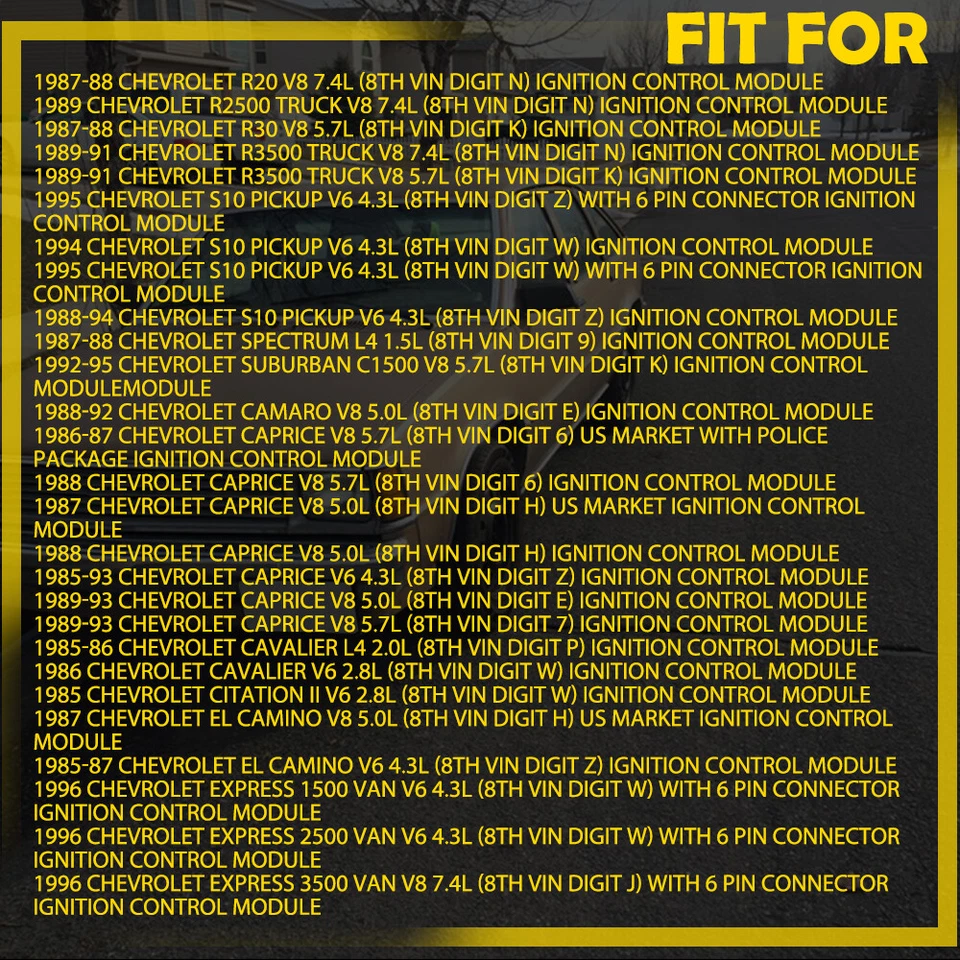 FIT FOR

1987-88 CHEVROLET R20 V8 7.4L (8TH VIN DIGIT N) IGNITION CONTROL MODULE
1989 CHEVROLET R2500 TRUCK V8 7.4L (8TH VIN DIGIT N) IGNITION CONTROL MODULE
1987-88 CHEVROLET R30 V8 5.7L (8TH VIN DIGIT K) IGNITION CONTROL MODULE
1989-91 CHEVROLET R3500 TRUCK V8 7.4L (8TH VIN DIGIT N) IGNITION CONTROL MODULE
1989-91 CHEVROLET R3500 TRUCK V8 5.7L (8TH VIN DIGIT K) IGNITION CONTROL MODULE
1995 CHEVROLET S10 PICKUP V6 4.3L (8TH VIN DIGIT Z) WITH 6 PIN CONNECTOR IGNITION CONTROL MODULE
1994 CHEVROLET S10 PICKUP V6 4.3L (8TH VIN DIGIT W) IGNITION CONTROL MODULE
1995 CHEVROLET S10 PICKUP V6 4.3L (8TH VIN DIGIT W) WITH 6 PIN CONNECTOR IGNITION CONTROL MODULE
1988-94 CHEVROLET S10 PICKUP V6 4.3L (8TH VIN DIGIT Z) IGNITION CONTROL MODULE
1987-88 CHEVROLET SPECTRUM L4 1.5L (8TH VIN DIGIT 9) IGNITION CONTROL MODULE
1992-95 CHEVROLET SUBURBAN C1500 V8 5.7L (8TH VIN DIGIT K) IGNITION CONTROL MODULEMODULE
1988-92 CHEVROLET CAMARO V8 5.0L (8TH VIN DIGIT E) IGNITION CONTROL MODULE
1986-87 CHEVROLET CAPRICE V8 5.7L (8TH VIN DIGIT 6) US MARKET WITH POLICE PACKAGE IGNITION CONTROL MODULE
1988 CHEVROLET CAPRICE V8 5.7L (8TH VIN DIGIT 6) IGNITION CONTROL MODULE
1987 CHEVROLET CAPRICE V8 5.0L (8TH VIN DIGIT H) US MARKET IGNITION CONTROL MODULE
1988 CHEVROLET CAPRICE V8 5.0L (8TH VIN DIGIT H) IGNITION CONTROL MODULE
1985-93 CHEVROLET CAPRICE V6 4.3L (8TH VIN DIGIT Z) IGNITION CONTROL MODULE
1989-93 CHEVROLET CAPRICE V8 5.0L (8TH VIN DIGIT E) IGNITION CONTROL MODULE
1989-93 CHEVROLET CAPRICE V8 5.7L (8TH VIN DIGIT 7) IGNITION CONTROL MODULE
1985-86 CHEVROLET CAVALIER L4 2.0L (8TH VIN DIGIT P) IGNITION CONTROL MODULE
1986 CHEVROLET CAVALIER V6 2.8L (8TH VIN DIGIT W) IGNITION CONTROL MODULE
1985 CHEVROLET CITATION II V6 2.8L (8TH VIN DIGIT W) IGNITION CONTROL MODULE
1987 CHEVROLET EL CAMINO V8 5.0L (8TH VIN DIGIT H) US MARKET IGNITION CONTROL MODULE
1985-87 CHEVROLET EL CAMINO V6 4.3L (8TH VIN DIGIT Z) IGNITION CONTROL MODULE
1996 CHEVROLET EXPRESS 1500 VAN V6 4.3L (8TH VIN DIGIT W) WITH 6 PIN CONNECTOR IGNITION CONTROL MODULE
1996 CHEVROLET EXPRESS 2500 VAN V6 4.3L (8TH VIN DIGIT W) WITH 6 PIN CONNECTOR IGNITION CONTROL MODULE
1996 CHEVROLET EXPRESS 3500 VAN V8 7.4L (8TH VIN DIGIT J) WITH 6 PIN CONNECTOR IGNITION CONTROL MODULE